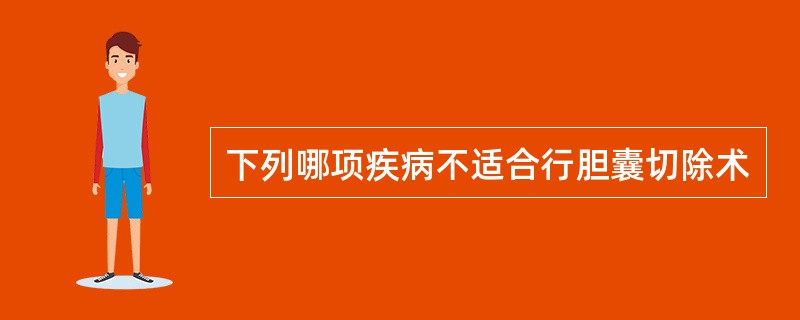 下列哪项疾病不适合行胆囊切除术